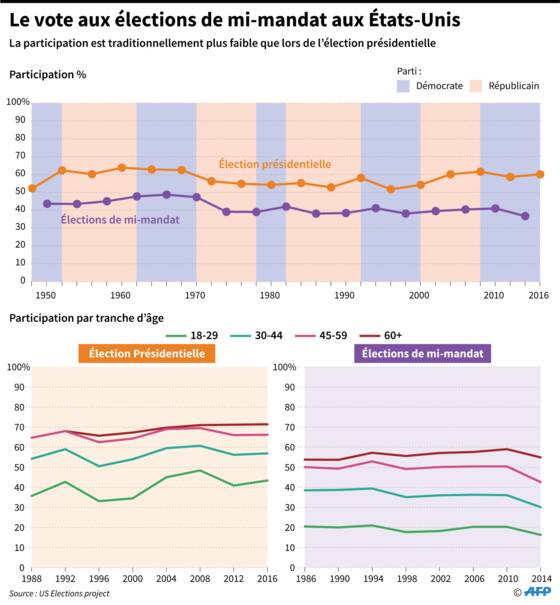 Le vote aux élections de mi-mandat aux États-Unis

La participation est traditionnellement plus faible que lors de l'élection présidentielle

Participation %

Parti :
Démocrate
Républicain

100%
90
80
70
60
50
40
30
20
10
0

Élection présidentielle

Élections de mi-mandat

1950
1960
1970
1980
1990
2000
2010
2016

Participation par tranche d'âge

18-29
30-44
45-59
60+

Élection Présidentielle

100%
90
80
70
60
50
40
30
20
10
0

1988
1992
1996
2000
2004
2008
2012
2016

Élections de mi-mandat

100%
90
80
70
60
50
40
30
20
10
0

1986
1990
1994
1998
2002
2006
2010
2014

Source : US Elections project

© AFP